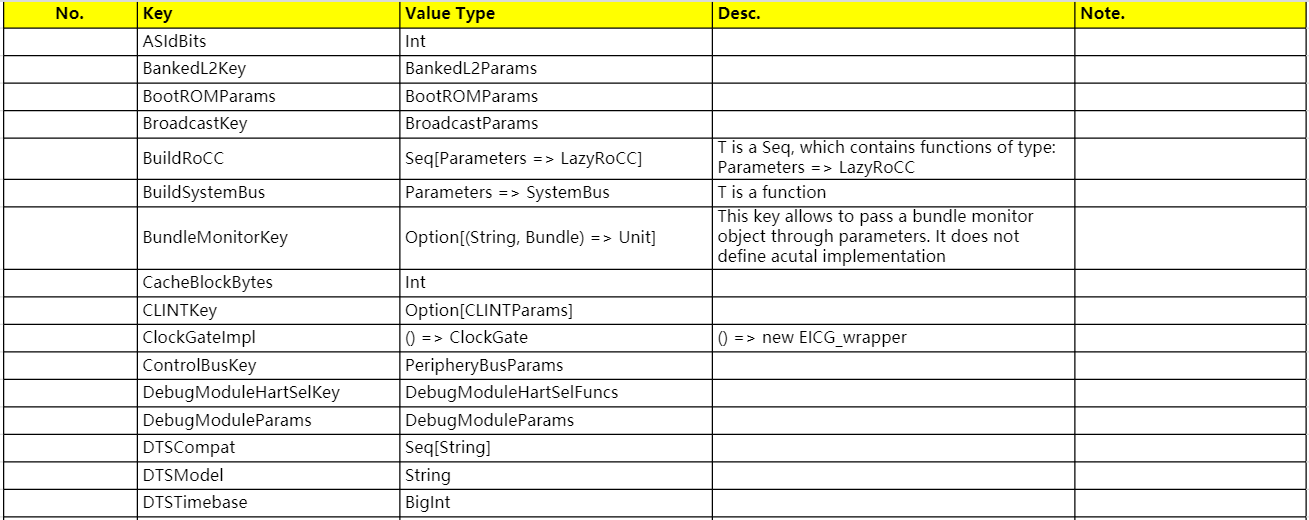 | No. | Key | Value Type | Desc. | Note. |
|---|---|---|---|---|
| | ASIdBits | Int | | |
| | BankedL2Key | BankedL2Params | | |
| | BootROMParams | BootROMParams | | |
| | BroadcastKey | BroadcastParams | | |
| | BuildRoCC | Seq[Parameters => LazyRoCC] | T is a Seq, which contains functions of type: Parameters => LazyRoCC | |
| | BuildSystemBus | Parameters => SystemBus | T is a function | |
| | BundleMonitorKey | Option[(String, Bundle) => Unit] | This key allows to pass a bundle monitor object through parameters. It does not define acutal implementation | |
| | CacheBlockBytes | Int | | |
| | CLINTKey | Option[CLINTParams] | | |
| | ClockGateImpl | () => ClockGate | () => new EICG_wrapper | |
| | ControlBusKey | PeripheryBusParams | | |
| | DebugModuleHartSelKey | DebugModuleHartSelFuncs | | |
| | DebugModuleParams | DebugModuleParams | | |
| | DTSCompat | Seq[String] | | |
| | DTSModel | String | | |
| | DTSTimebase | BigInt | | |